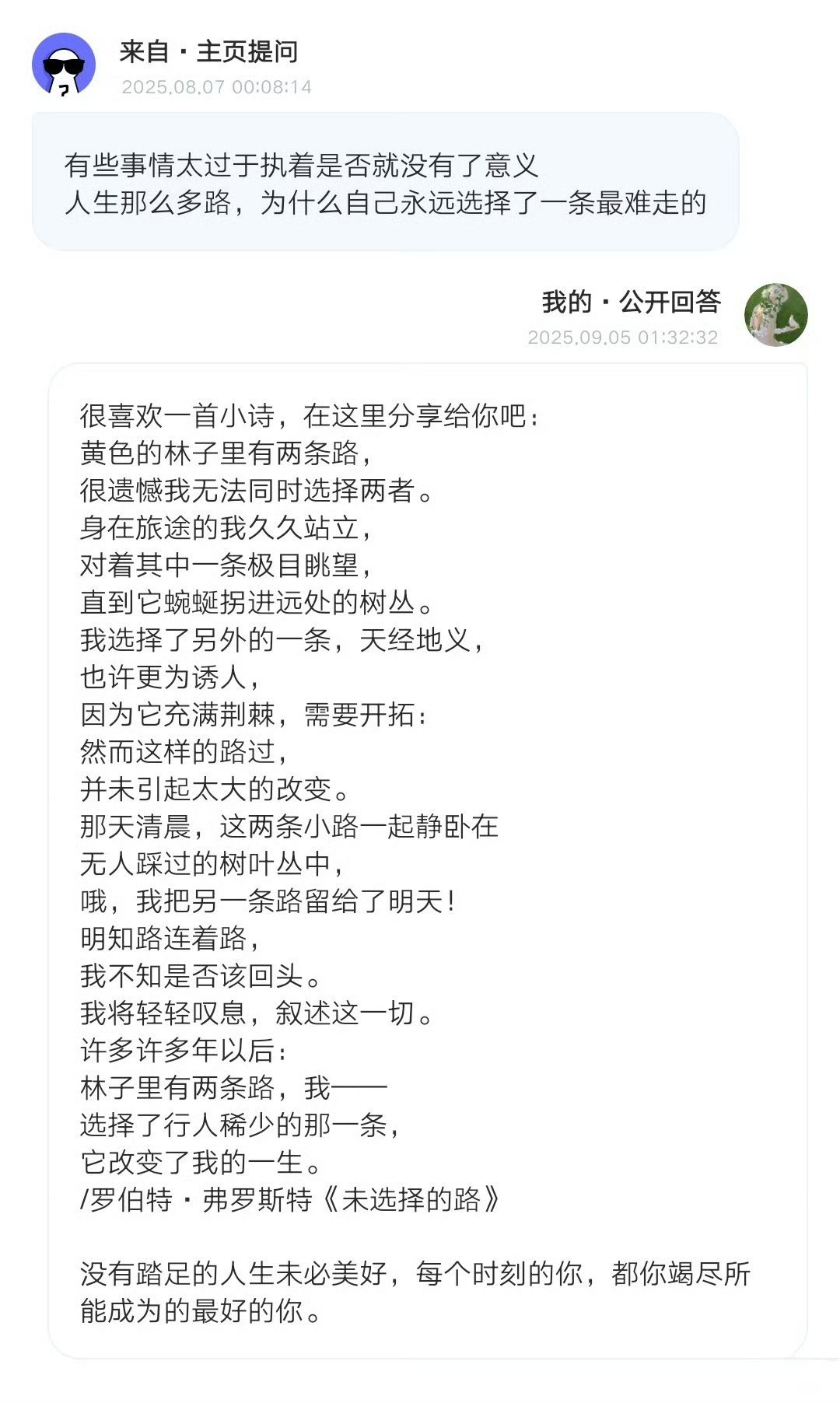 来自 · 主页提问
2025.08.07 00:08:14

有些事情太过于执着是否就没有了意义
人生那么多路，为什么自己永远选择了一条最难走的

我的 · 公开回答
2025.09.05 01:32:32

很喜欢一首小诗，在这里分享给你吧：
黄色的林子里有两条路，
很遗憾我无法同时选择两者。
身在旅途的我久久站立，
对着其中一条极目眺望，
直到它蜿蜒拐进远处的树丛。
我选择了另外的一条，天经地义，
也许更为诱人，
因为它充满荆棘，需要开拓：
然而这样的路过，
并未引起太大的改变。
那天清晨，这两条小路一起静卧在
无人踩过的树叶丛中，
哦，我把另一条路留给了明天！
明知路连着路，
我不知是否该回头。
我将轻轻叹息，叙述这一切。
许多许多年以后：
林子里有两条路，我——
选择了行人稀少的那一条，
它改变了我的一生。
/罗伯特 · 弗罗斯特《未选择的路》

没有踏足的人生未必美好，每个时刻的你，都你竭尽所能成为的最好的你。